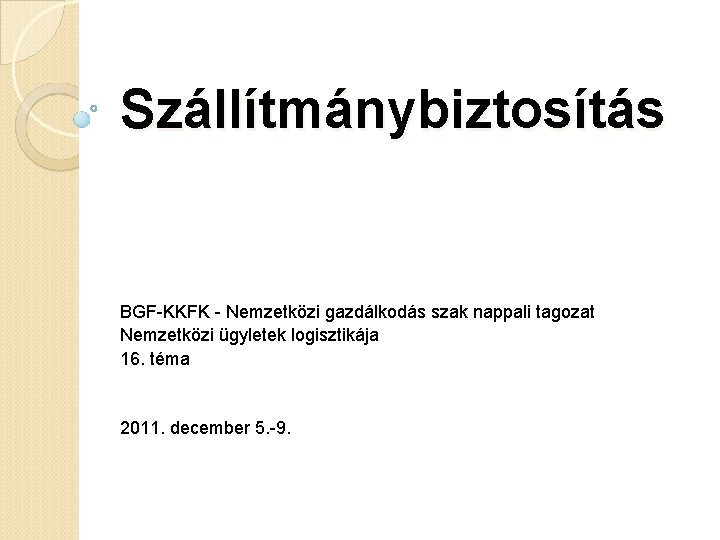 Szállítmánybiztosítás

BGF-KKFK - Nemzetközi gazdálkodás szak nappali tagozat
Nemzetközi ügyletek logisztikája
16. téma

2011. december 5.-9.